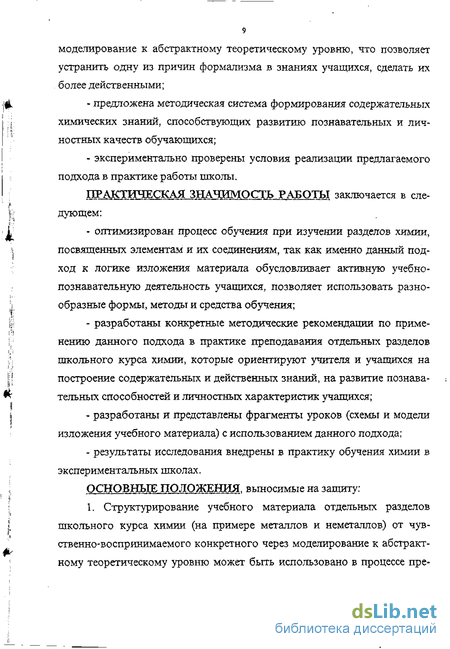 9

моделирование к абстрактному теоретическому уровню, что позволяет устранить одну из причин формализма в знаниях учащихся, сделать их более действенными;

- предложена методическая система формирования содержательных химических знаний, способствующих развитию познавательных и личностных качеств обучающихся;

- экспериментально проверены условия реализации предлагаемого подхода в практике работы школы.

ПРАКТИЧЕСКАЯ ЗНАЧИМОСТЬ РАБОТЫ заключается в следующем:

- оптимизирован процесс обучения при изучении разделов химии, посвященных элементам и их соединениям, так как именно данный подход к логике изложения материала обусловливает активную учебно-познавательную деятельность учащихся, позволяет использовать разнообразные формы, методы и средства обучения;

- разработаны конкретные методические рекомендации по применению данного подхода в практике преподавания отдельных разделов школьного курса химии, которые ориентируют учителя и учащихся на построение содержательных и действенных знаний, на развитие познавательных способностей и личностных характеристик учащихся;

- разработаны и представлены фрагменты уроков (схемы и модели изложения учебного материала) с использованием данного подхода;

- результаты исследования внедрены в практику обучения химии в экспериментальных школах.

ОСНОВНЫЕ ПОЛОЖЕНИЯ, выносимые на защиту:

1. Структурирование учебного материала отдельных разделов школьного курса химии (на примере металлов и неметаллов) от чувственно-воспринимаемого конкретного через моделирование к абстрактному теоретическому уровню может быть использовано в процессе пре-

dsLib.net
библиотека диссертаций